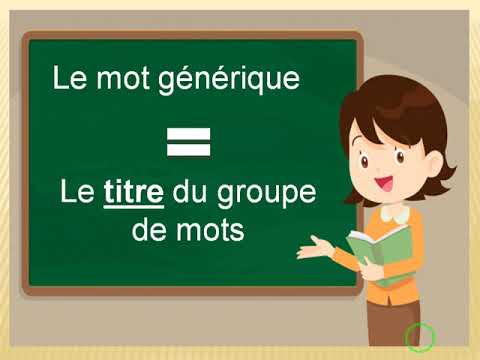 Le mot générique

=

Le titre du groupe de mots